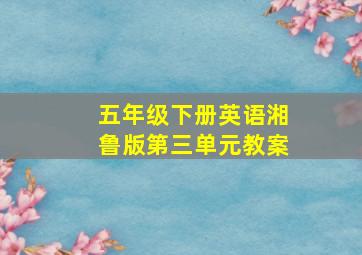 五年级下册英语湘鲁版第三单元教案